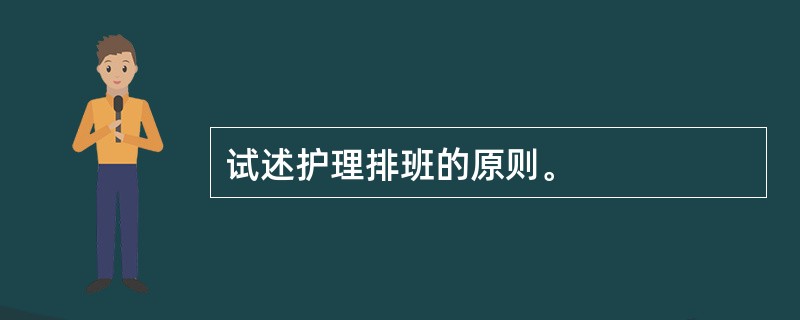 试述护理排班的原则。